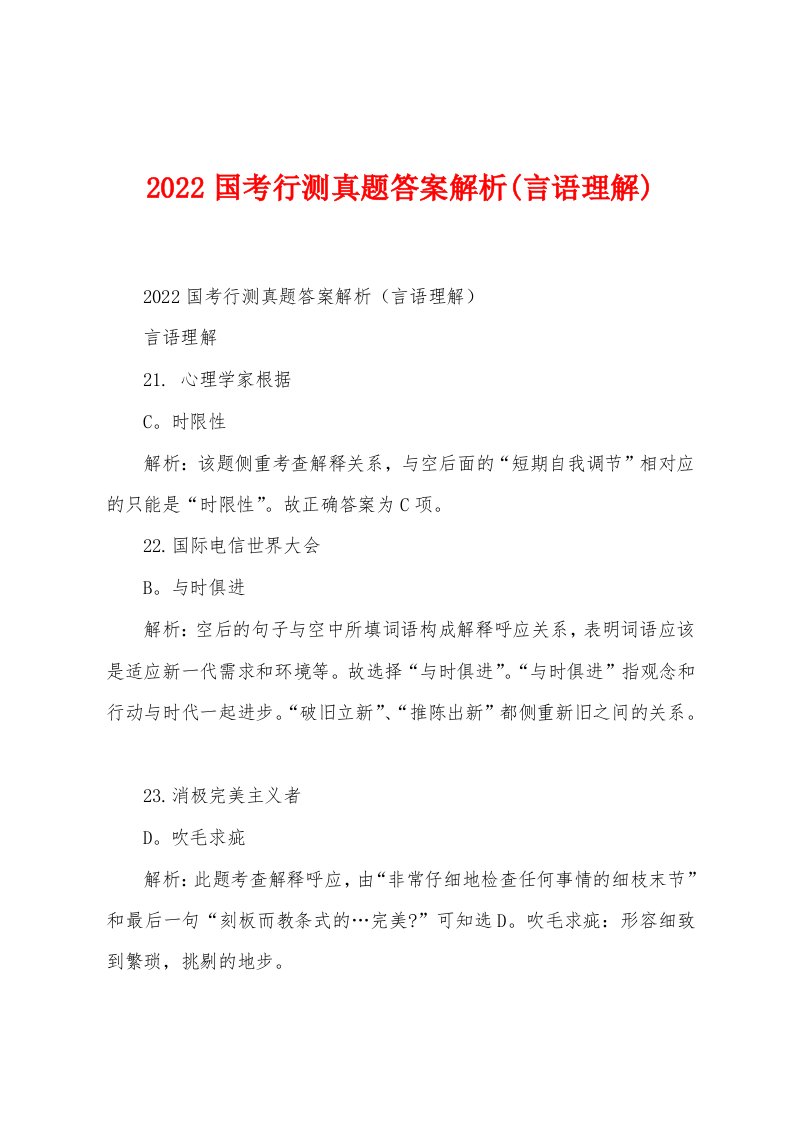 2022 国考行测真题答案解析(言语理解)

2022 国考行测真题答案解析（言语理解）

言语理解

21. 心理学家根据

C。时限性

解析：该题侧重考查解释关系，与空后面的“短期自我调节”相对应的只能是“时限性”。故正确答案为 C 项。

22.国际电信世界大会

B。与时俱进

解析：空后的句子与空中所填词语构成解释呼应关系，表明词语应该是适应新一代需求和环境等。故选择“与时俱进”。“与时俱进”指观念和行动与时代一起进步。“破旧立新”、“推陈出新”都侧重新旧之间的关系。

23.消极完美主义者

D。吹毛求疵

解析：此题考查解释呼应，由“非常仔细地检查任何事情的细枝末节”和最后一句“刻板而教条式的…完美?”可知选 D。吹毛求疵：形容细致到繁琐，挑剔的地步。